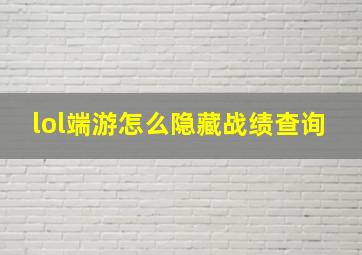 lol端游怎么隐藏战绩查询